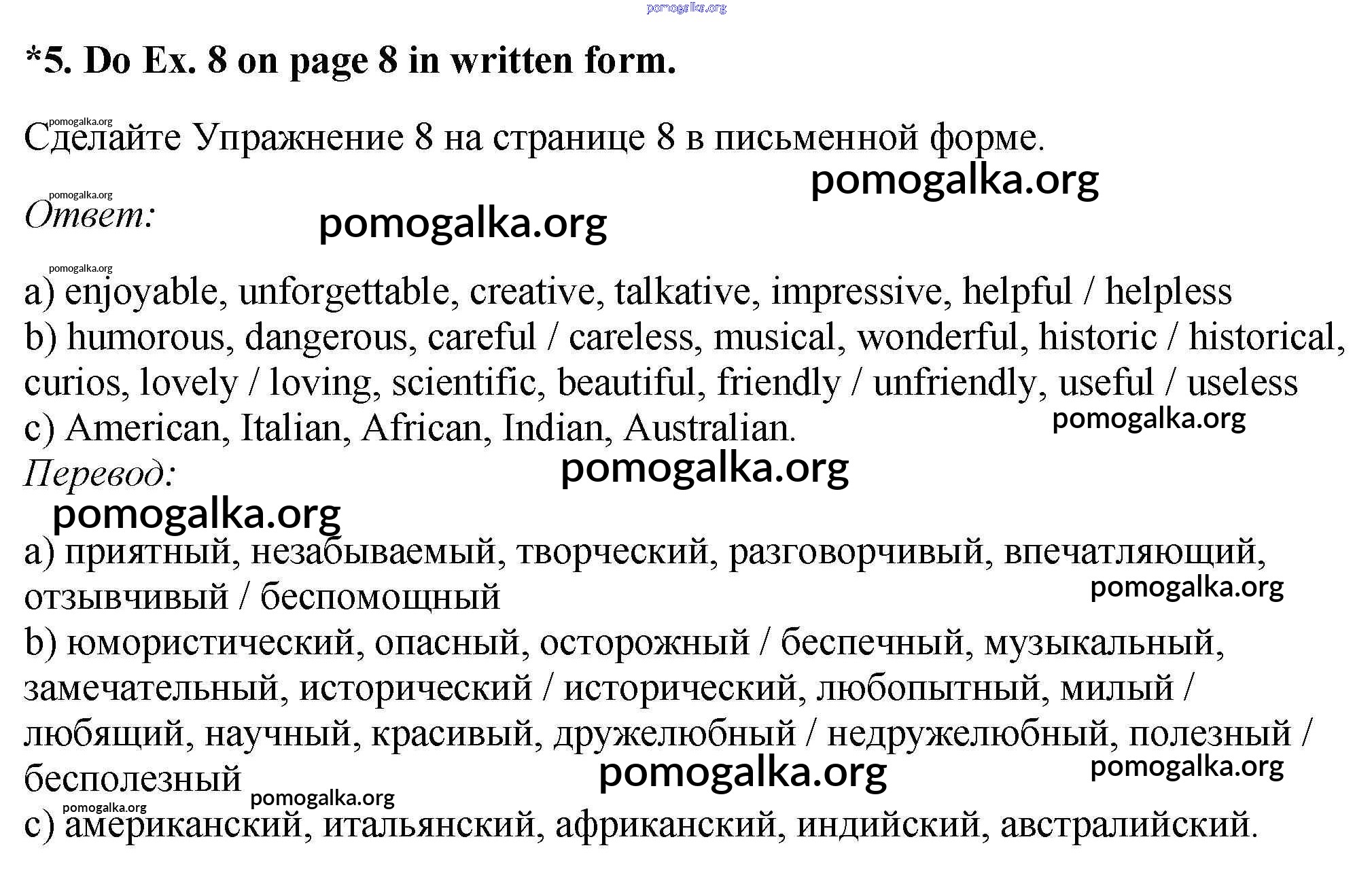 pomogalka.org

*5. Do Ex. 8 on page 8 in written form.

pomogalka.org
Сделайте Упражнение 8 на странице 8 в письменной форме.

pomogalka.org

pomogalka.org
Ответ:

pomogalka.org

pomogalka.org
a) enjoyable, unforgettable, creative, talkative, impressive, helpful / helpless
b) humorous, dangerous, careful / careless, musical, wonderful, historic / historical, curios, lovely / loving, scientific, beautiful, friendly / unfriendly, useful / useless
c) American, Italian, African, Indian, Australian.

pomogalka.org

Перевод:

pomogalka.org

pomogalka.org

a) приятный, незабываемый, творческий, разговорчивый, впечатляющий, отзывчивый / беспомощный

pomogalka.org

b) юмористический, опасный, осторожный / беспечный, музыкальный, замечательный, исторический / исторический, любопытный, милый / любящий, научный, красивый, дружелюбный / недружелюбный, полезный / бесполезный

pomogalka.org

pomogalka.org

pomogalka.org

pomogalka.org
c) американский, итальянский, африканский, индийский, австралийский.